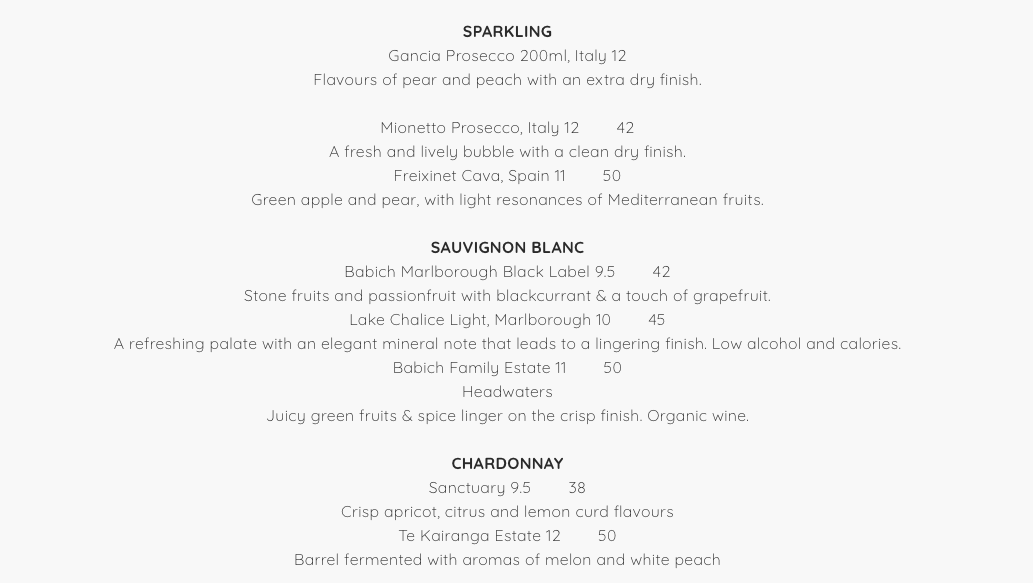 SPARKLING
Gancia Prosecco 200ml, Italy 12
Flavours of pear and peach with an extra dry finish.

Mionetto Prosecco, Italy 12 42
A fresh and lively bubble with a clean dry finish.
Freixinet Cava, Spain 11 50
Green apple and pear, with light resonances of Mediterranean fruits.

SAUVIGNON BLANC
Babich Marlborough Black Label 9.5 42
Stone fruits and passionfruit with blackcurrant & a touch of grapefruit.
Lake Chalice Light, Marlborough 10 45
A refreshing palate with an elegant mineral note that leads to a lingering finish. Low alcohol and calories.
Babich Family Estate 11 50
Headwaters
Juicy green fruits & spice linger on the crisp finish. Organic wine.

CHARDONNAY
Sanctuary 9.5 38
Crisp apricot, citrus and lemon curd flavours
Te Kairanga Estate 12 50
Barrel fermented with aromas of melon and white peach